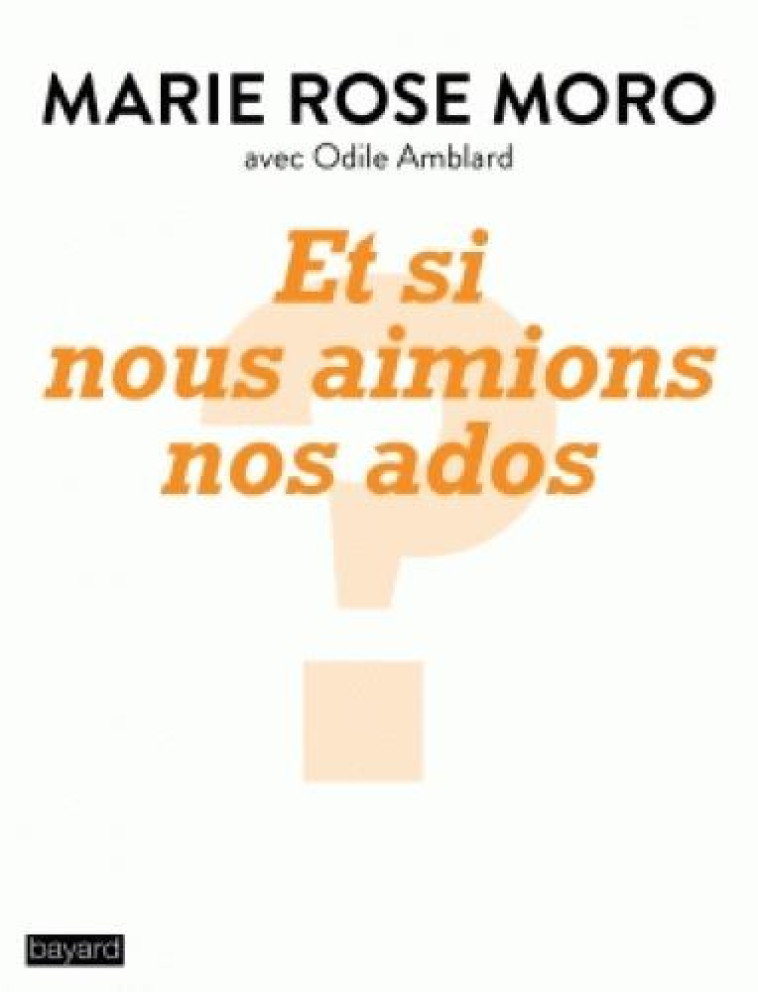 MARIE ROSE MORO
avec Odile Amblard

Et si nous aimions nos ados
?

bayard